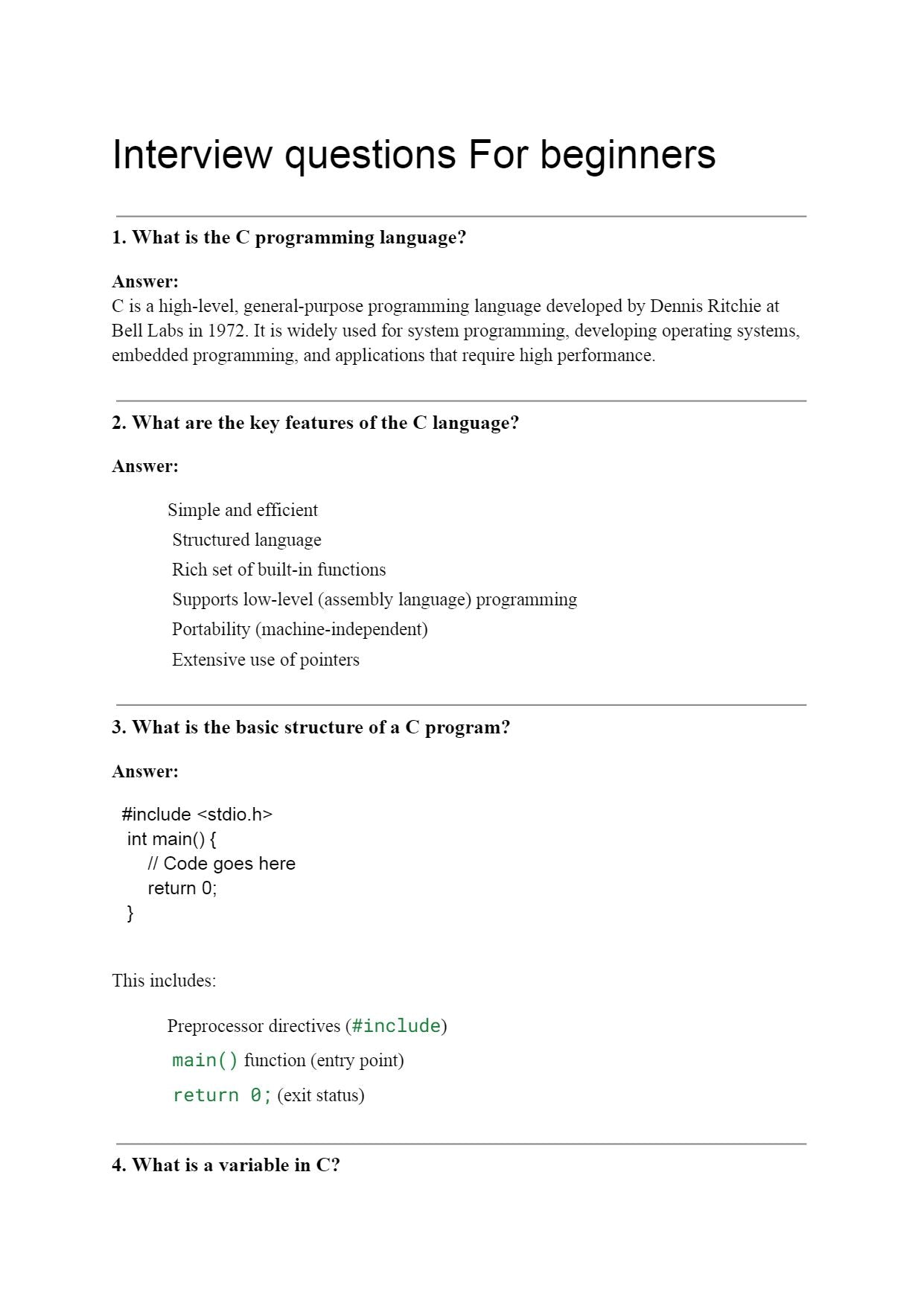 Interview questions For beginners

1. What is the C programming language?

Answer:
C is a high-level, general-purpose programming language developed by Dennis Ritchie at Bell Labs in 1972. It is widely used for system programming, developing operating systems, embedded programming, and applications that require high performance.

2. What are the key features of the C language?

Answer:

Simple and efficient
Structured language
Rich set of built-in functions
Supports low-level (assembly language) programming
Portability (machine-independent)
Extensive use of pointers

3. What is the basic structure of a C program?

Answer:

#include <stdio.h>
int main() {
// Code goes here
return 0;
}

This includes:

Preprocessor directives (#include)
main() function (entry point)
return 0; (exit status)

4. What is a variable in C?